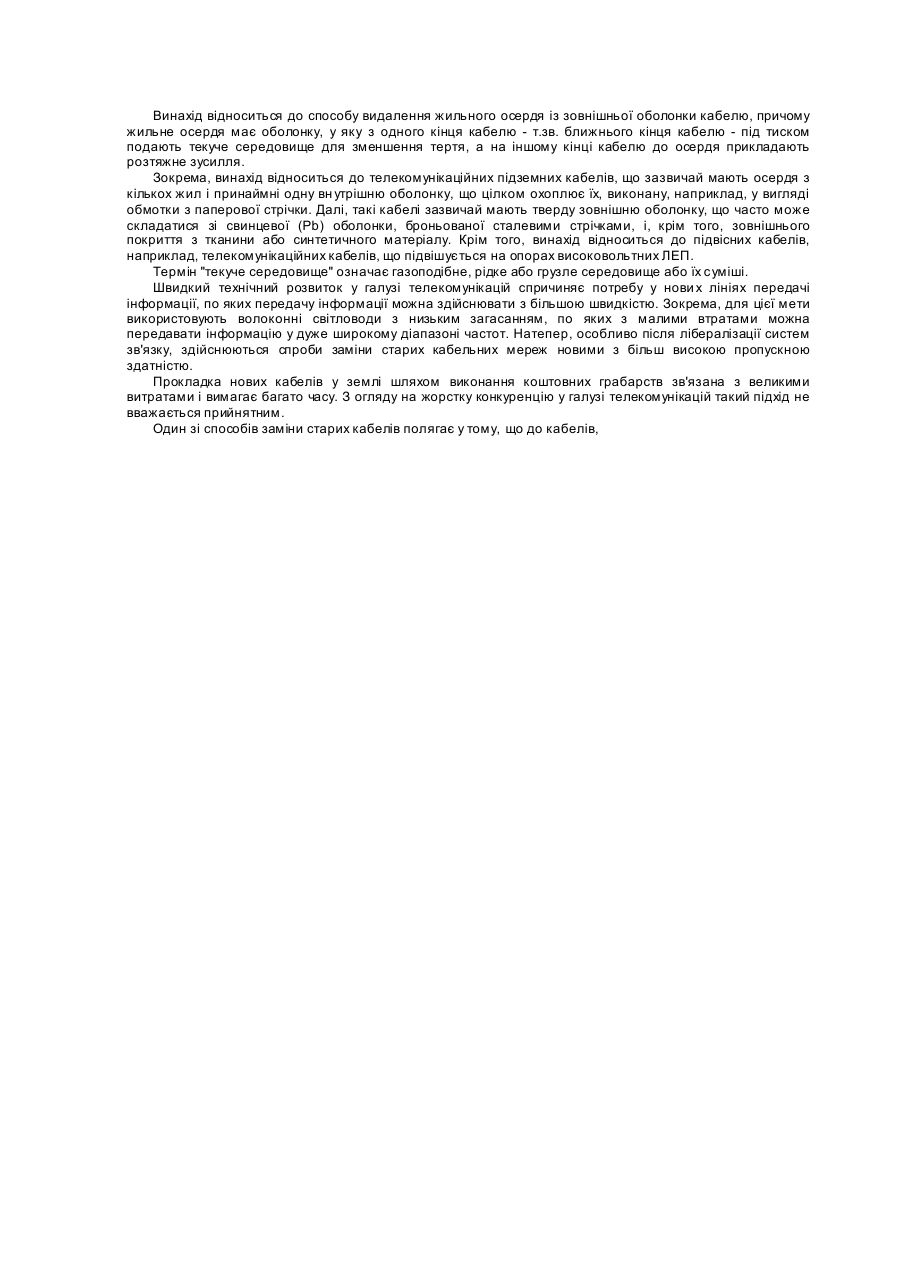 Винахід відноситься до способу видалення жильного осердя із зовнішньої оболонки кабелю, причому жильне осердя має оболонку, у яку з одного кінця кабелю - т.зв. ближнього кінця кабелю - під тиском подають текуче середовище для зменшення тертя, а на іншому кінці кабелю до осердя прикладають розтяжне зусилля.

Зокрема, винахід відноситься до телекомунікаційних підземних кабелів, що зазвичай мають осердя з кількох жил і принаймні одну внутрішню оболонку, що цілком охоплює їх, виконану, наприклад, у вигляді обмотки з паперової стрічки. Далі, такі кабелі зазвичай мають тверду зовнішню оболонку, що часто може складатися зі свинцевої (Pb) оболонки, броньованої сталевими стрічками, і, крім того, зовнішнього покриття з тканини або синтетичного матеріалу. Крім того, винахід відноситься до підвісних кабелів, наприклад, телекомунікаційних кабелів, що підвішується на опорах високовольтних ЛЕП.

Термін "текуче середовище" означає газоподібне, рідке або грузле середовище або їх суміші.

Швидкий технічний розвиток у галузі телекомунікацій спричиняє потребу у нових лініях передачі інформації, по яких передачу інформації можна здійснювати з більшою швидкістю. Зокрема, для цієї мети використовують волоконні світловоди з низьким загасанням, по яких з малими втратами можна передавати інформацію у дуже широкому діапазоні частот. Натепер, особливо після лібералізації систем зв'язку, здійснюються спроби заміни старих кабельних мереж новими з більш високою пропускною здатністю.

Прокладка нових кабелів у землі шляхом виконання коштовних грабарств зв'язана з великими витратами і вимагає багато часу. З огляду на жорстку конкуренцію у галузі телекомунікацій такий підхід не вважається прийнятним.

Один зі способів заміни старих кабелів полягає у тому, що до кабелів,